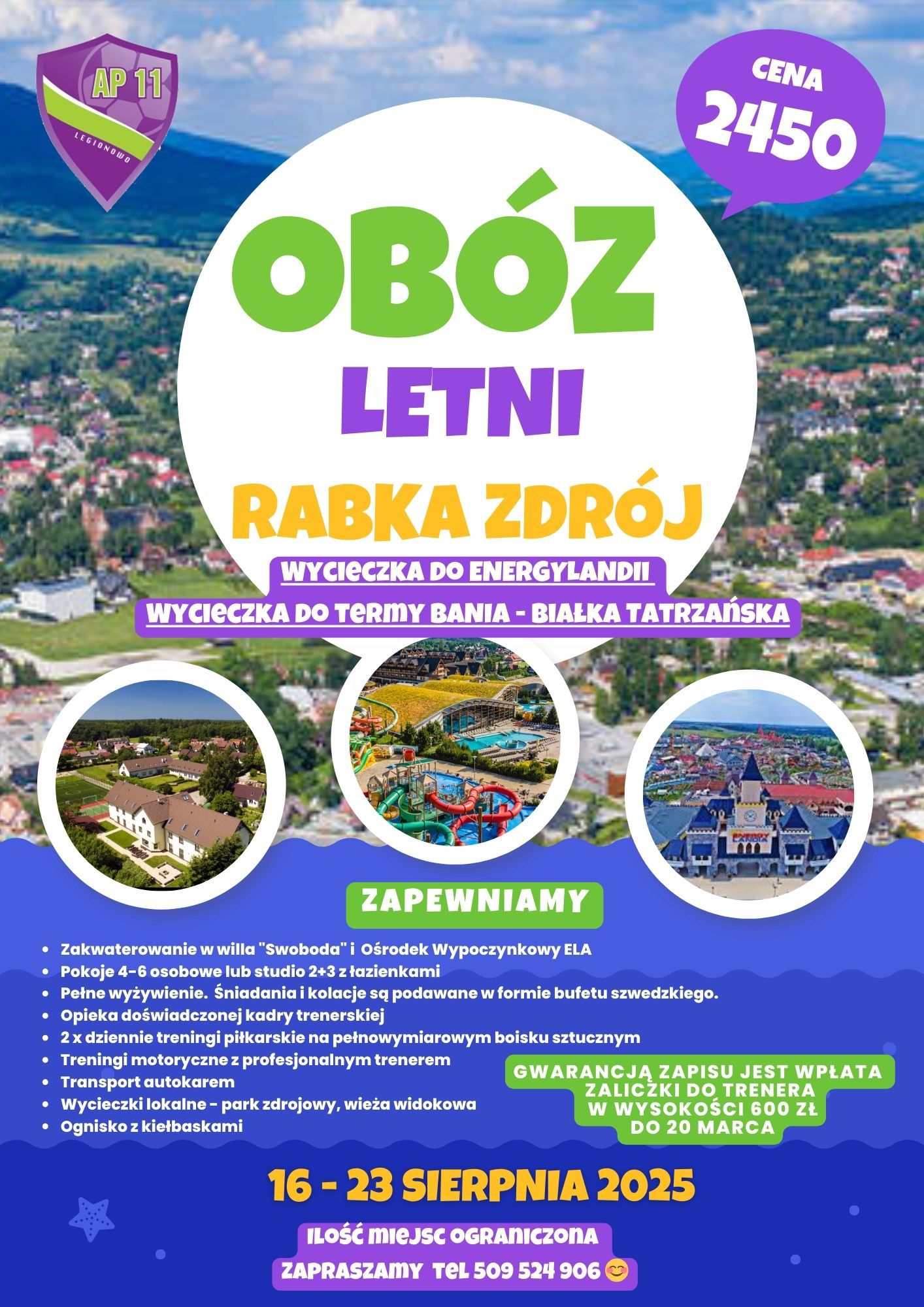 AP 11
LEGIONOWO

CENA
2450

OBÓZ
LETNI
RABKA ZDRÓJ

WYCIECZKA DO ENERGYLANDII
WYCIECZKA DO TERMY BANIA - BIAŁKA TATRZAŃSKA

ZAPEWNIAMY

• Zakwaterowanie w willa "Swoboda" i Ośrodek Wypoczynkowy ELA
• Pokoje 4-6 osobowe lub studio 2+3 z łazienkami
• Pełne wyżywienie. Śniadania i kolacje są podawane w formie bufetu szwedzkiego.
• Opieka doświadczonej kadry trenerskiej
• 2 x dziennie treningi piłkarskie na pełnowymiarowym boisku sztucznym
• Treningi motoryczne z profesjonalnym trenerem
• Transport autokarem
• Wycieczki lokalne - park zdrojowy, wieża widokowa
• Ognisko z kiełbaskami

GWARANCJĄ ZAPISU JEST WPŁATA ZALICZKI DO TRENERA W WYSOKOŚCI 600 ZŁ DO 20 MARCA

16 - 23 SIERPNIA 2025

ILOŚĆ MIEJSC OGRANICZONA
ZAPRASZAMY TEL 509 524 906 😊